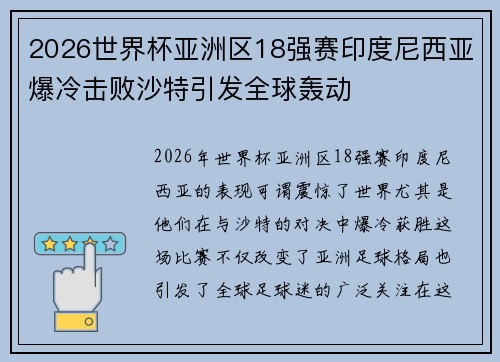 2026世界杯亚洲区18强赛印度尼西亚爆冷击败沙特引发全球轰动

2026年世界杯亚洲区18强赛印度尼西亚的表现可谓震惊了世界尤其是他们在与沙特的对决中爆冷获胜这场比赛不仅改变了亚洲足球格局也引发了全球足球迷的广泛关注在这